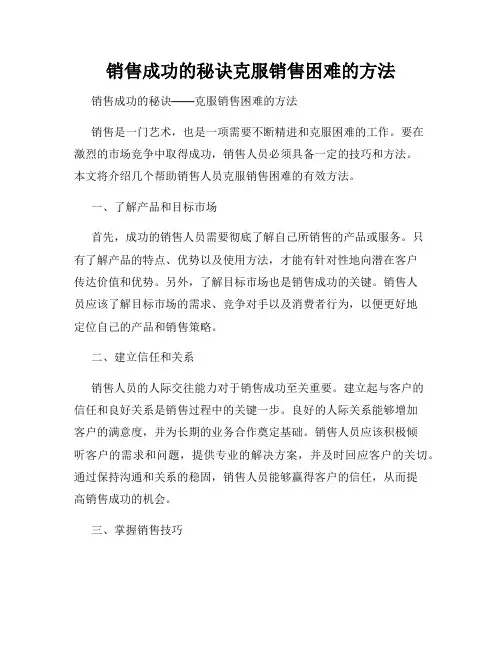 销售成功的秘诀克服销售困难的方法

销售成功的秘诀——克服销售困难的方法

销售是一门艺术，也是一项需要不断精进和克服困难的工作。要在激烈的市场竞争中取得成功，销售人员必须具备一定的技巧和方法。本文将介绍几个帮助销售人员克服销售困难的有效方法。

一、了解产品和目标市场

首先，成功的销售人员需要彻底了解自己所销售的产品或服务。只有了解产品的特点、优势以及使用方法，才能有针对性地向潜在客户传达价值和优势。另外，了解目标市场也是销售成功的关键。销售人员应该了解目标市场的需求、竞争对手以及消费者行为，以便更好地定位自己的产品和销售策略。

二、建立信任和关系

销售人员的人际交往能力对于销售成功至关重要。建立起与客户的信任和良好关系是销售过程中的关键一步。良好的人际关系能够增加客户的满意度，并为长期的业务合作奠定基础。销售人员应该积极倾听客户的需求和问题，提供专业的解决方案，并及时回应客户的关切。通过保持沟通和关系的稳固，销售人员能够赢得客户的信任，从而提高销售成功的机会。

三、掌握销售技巧